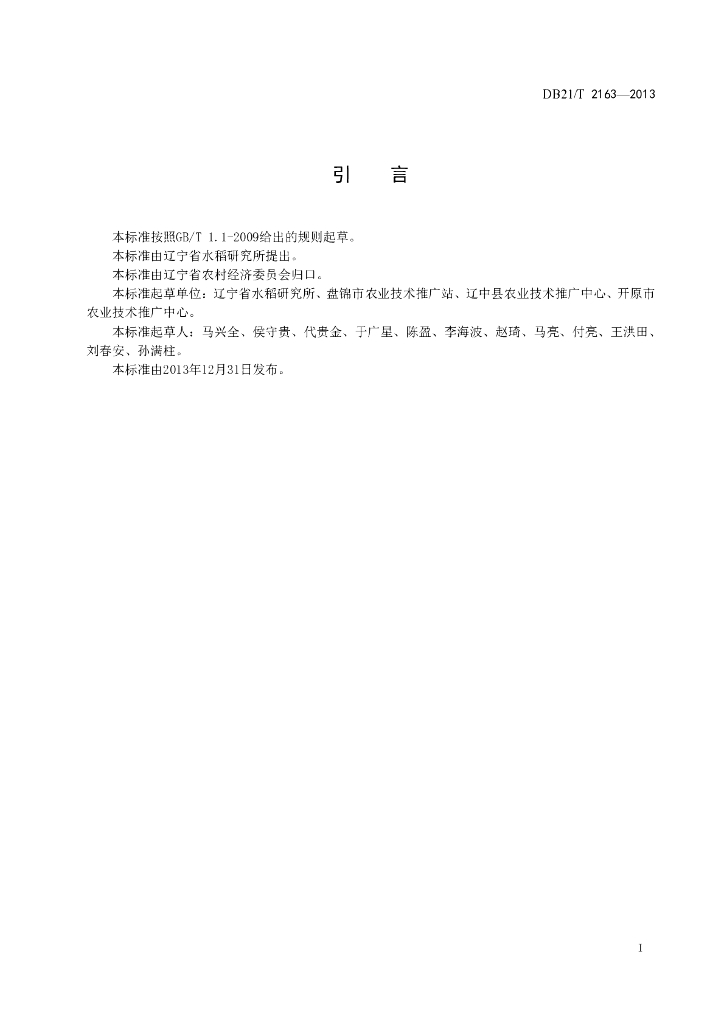 DB21/T 2163—2013

引　言

本标准按照GB/T 1.1-2009给出的规则起草。

本标准由辽宁省水稻研究所提出。

本标准由辽宁省农村经济委员会归口。

本标准起草单位：辽宁省水稻研究所、盘锦市农业技术推广站、辽中县农业技术推广中心、开原市农业技术推广中心。

本标准起草人：马兴全、侯守贵、代贵金、于广星、陈盈、李海波、赵琦、马亮、付亮、王洪田、刘春安、孙满柱。

本标准由2013年12月31日发布。

I